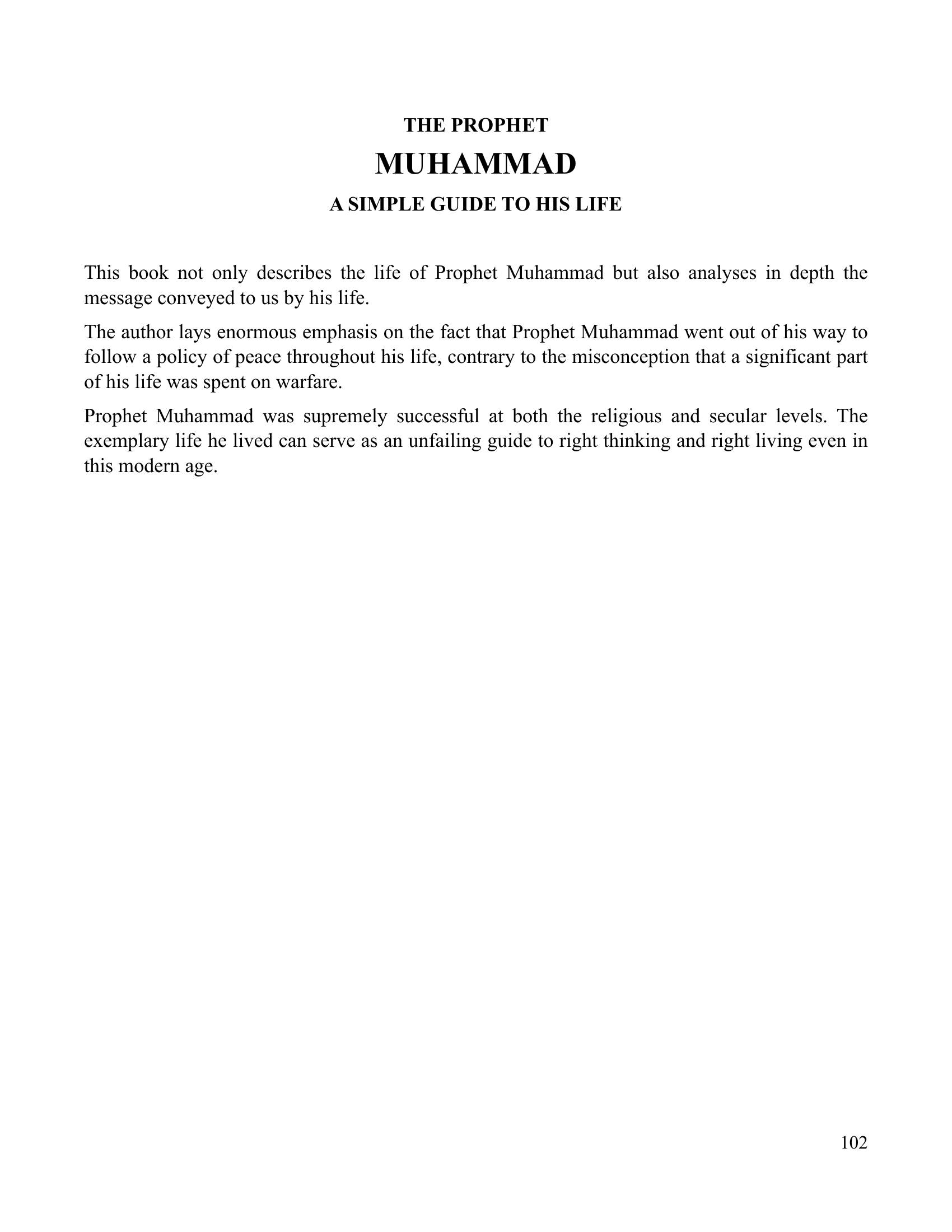 THE PROPHET

MUHAMMAD

A SIMPLE GUIDE TO HIS LIFE

This book not only describes the life of Prophet Muhammad but also analyses in depth the message conveyed to us by his life.

The author lays enormous emphasis on the fact that Prophet Muhammad went out of his way to follow a policy of peace throughout his life, contrary to the misconception that a significant part of his life was spent on warfare.

Prophet Muhammad was supremely successful at both the religious and secular levels. The exemplary life he lived can serve as an unfailing guide to right thinking and right living even in this modern age.

102